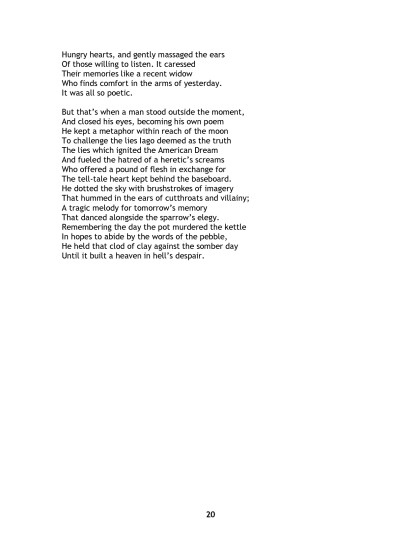 Hungry hearts, and gently massaged the ears
Of those willing to listen. It caressed
Their memories like a recent widow
Who finds comfort in the arms of yesterday.
It was all so poetic.

But that's when a man stood outside the moment,
And closed his eyes, becoming his own poem
He kept a metaphor within reach of the moon
To challenge the lies Iago deemed as the truth
The lies which ignited the American Dream
And fueled the hatred of a heretic's screams
Who offered a pound of flesh in exchange for
The tell-tale heart kept behind the baseboard.
He dotted the sky with brushstrokes of imagery
That hummed in the ears of cutthroats and villainy;
A tragic melody for tomorrow's memory
That danced alongside the sparrow's elegy.
Remembering the day the pot murdered the kettle
In hopes to abide by the words of the pebble,
He held that clod of clay against the somber day
Until it built a heaven in hell's despair.

20